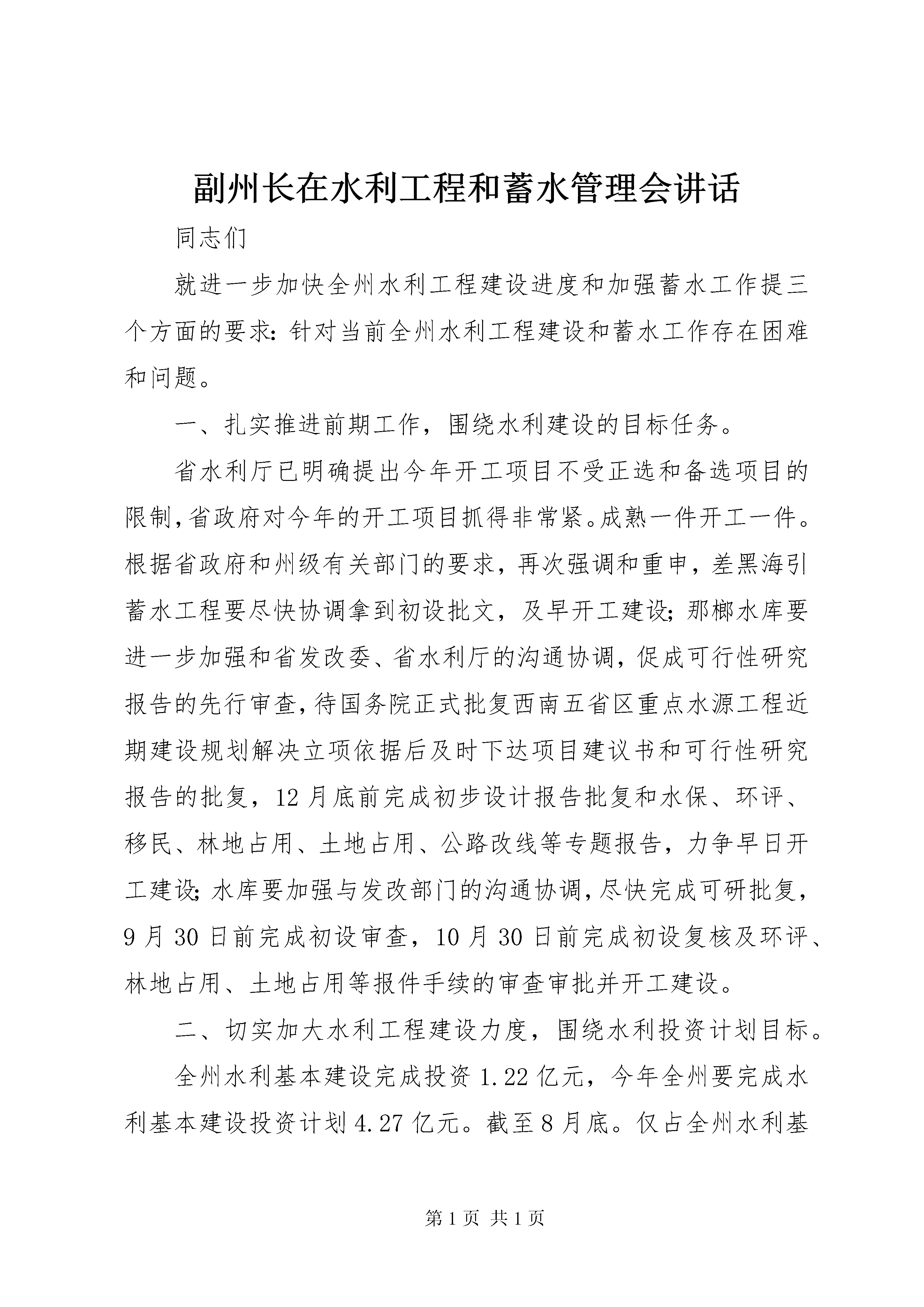 副州长在水利工程和蓄水管理会讲话

同志们

就进一步加快全州水利工程建设进度和加强蓄水工作提三个方面的要求：针对当前全州水利工程建设和蓄水工作存在困难和问题。

一、扎实推进前期工作，围绕水利建设的目标任务。

省水利厅已明确提出今年开工项目不受正选和备选项目的限制，省政府对今年的开工项目抓得非常紧。成熟一件开工一件。根据省政府和州级有关部门的要求，再次强调和重申，差黑海引蓄水工程要尽快协调拿到初设批文，及早开工建设；那榔水库要进一步加强和省发改委、省水利厅的沟通协调，促成可行性研究报告的先行审查，待国务院正式批复西南五省区重点水源工程近期建设规划解决立项依据后及时下达项目建议书和可行性研究报告的批复，12月底前完成初步设计报告批复和水保、环评、移民、林地占用、土地占用、公路改线等专题报告，力争早日开工建设；水库要加强与发改部门的沟通协调，尽快完成可研批复，9月30日前完成初设审查，10月30日前完成初设复核及环评、林地占用、土地占用等报件手续的审查审批并开工建设。

二、切实加大水利工程建设力度，围绕水利投资计划目标。

全州水利基本建设完成投资1.22亿元，今年全州要完成水利基本建设投资计划4.27亿元。截至8月底。仅占全州水利基

第1页 共1页